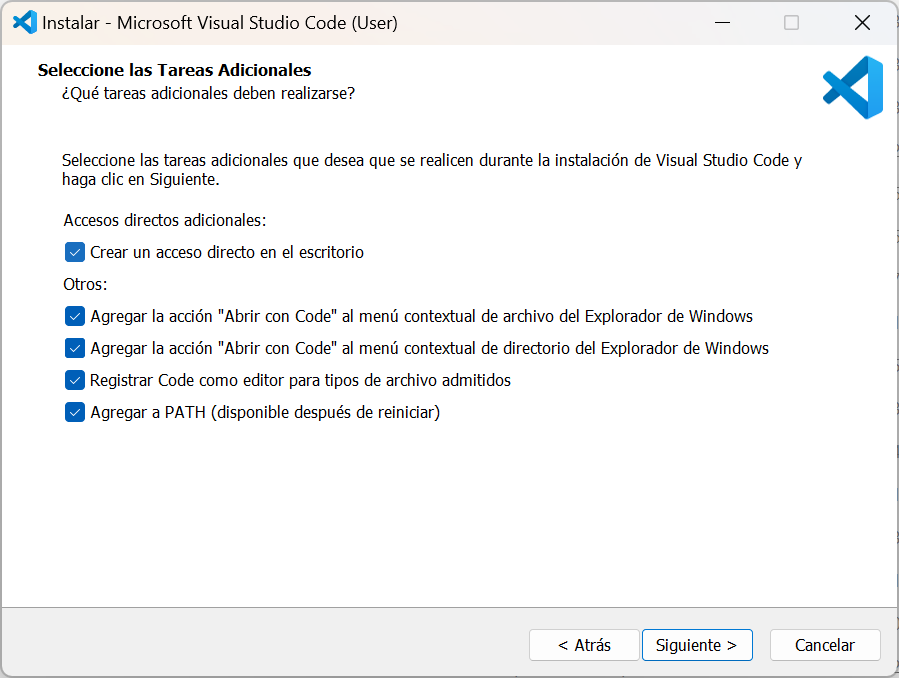 Instalar - Microsoft Visual Studio Code (User)

Seleccione las Tareas Adicionales
¿Qué tareas adicionales deben realizarse?

Seleccione las tareas adicionales que desea que se realicen durante la instalación de Visual Studio Code y haga clic en Siguiente.

Accesos directos adicionales:

Crear un acceso directo en el escritorio

Otros:

Agregar la acción "Abrir con Code" al menú contextual de archivo del Explorador de Windows

Agregar la acción "Abrir con Code" al menú contextual de directorio del Explorador de Windows

Registrar Code como editor para tipos de archivo admitidos

Agregar a PATH (disponible después de reiniciar)

< Atrás

Siguiente >

Cancelar